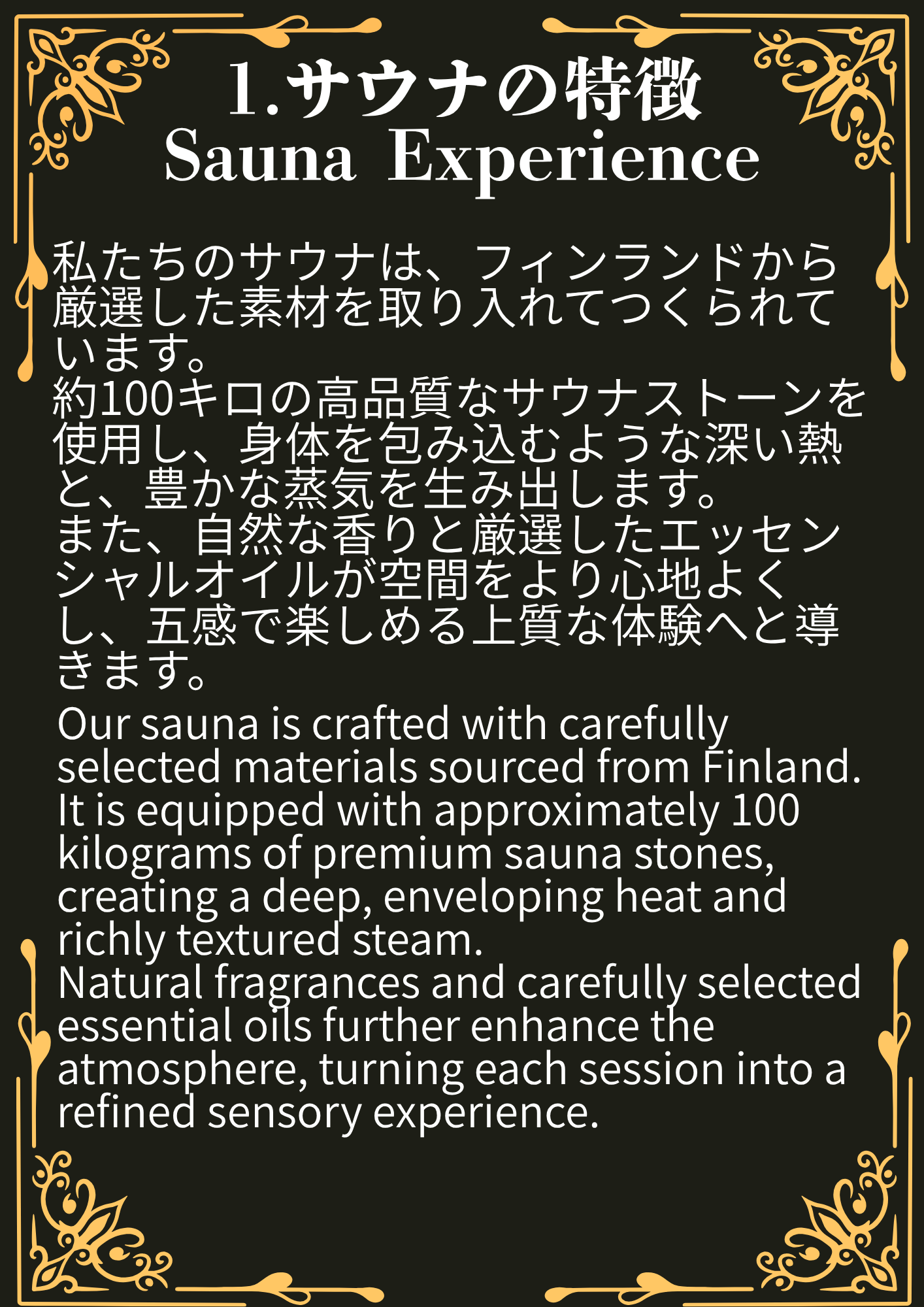 1.サウナの特徴
Sauna Experience

私たちのサウナは、フィンランドから厳選した素材を取り入れてつくられています。
約100キロの高品質なサウナストーンを使用し、身体を包み込むような深い熱と、豊かな蒸気を生み出します。
また、自然な香りと厳選したエッセンシャルオイルが空間をより心地よくし、五感で楽しめる上質な体験へと導きます。

Our sauna is crafted with carefully selected materials sourced from Finland. It is equipped with approximately 100 kilograms of premium sauna stones, creating a deep, enveloping heat and richly textured steam.
Natural fragrances and carefully selected essential oils further enhance the atmosphere, turning each session into a refined sensory experience.